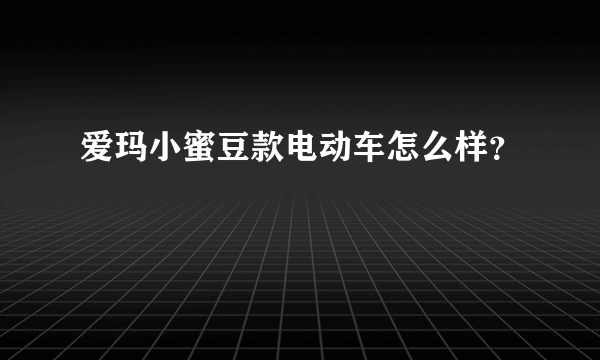 爱玛小蜜豆款电动车怎么样?